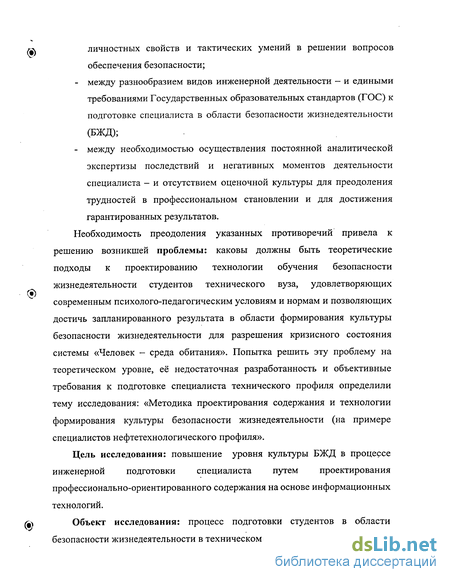 личностных свойств и тактических умений в решении вопросов обеспечения безопасности;

- между разнообразием видов инженерной деятельности – и едиными требованиями Государственных образовательных стандартов (ГОС) к подготовке специалиста в области безопасности жизнедеятельности (БЖД);
- между необходимостью осуществления постоянной аналитической экспертизы последствий и негативных моментов деятельности специалиста – и отсутствием оценочной культуры для преодоления трудностей в профессиональном становлении и для достижения гарантированных результатов.

Необходимость преодоления указанных противоречий привела к решению возникшей **проблемы:** каковы должны быть теоретические подходы к проектированию технологии обучения безопасности жизнедеятельности студентов технического вуза, удовлетворяющих современным психолого-педагогическим условиям и нормам и позволяющих достичь запланированного результата в области формирования культуры безопасности жизнедеятельности для разрешения кризисного состояния системы «Человек – среда обитания». Попытка решить эту проблему на теоретическом уровне, её недостаточная разработанность и объективные требования к подготовке специалиста технического профиля определили тему исследования: «Методика проектирования содержания и технологии формирования культуры безопасности жизнедеятельности (на примере специалистов нефтетехнологического профиля».

**Цель исследования:** повышение уровня культуры БЖД в процессе инженерной подготовки специалиста путем проектирования профессионально-ориентированного содержания на основе информационных технологий.

**Объект исследования:** процесс подготовки студентов в области безопасности жизнедеятельности в техническом

dsLib.net
библиотека диссертаций